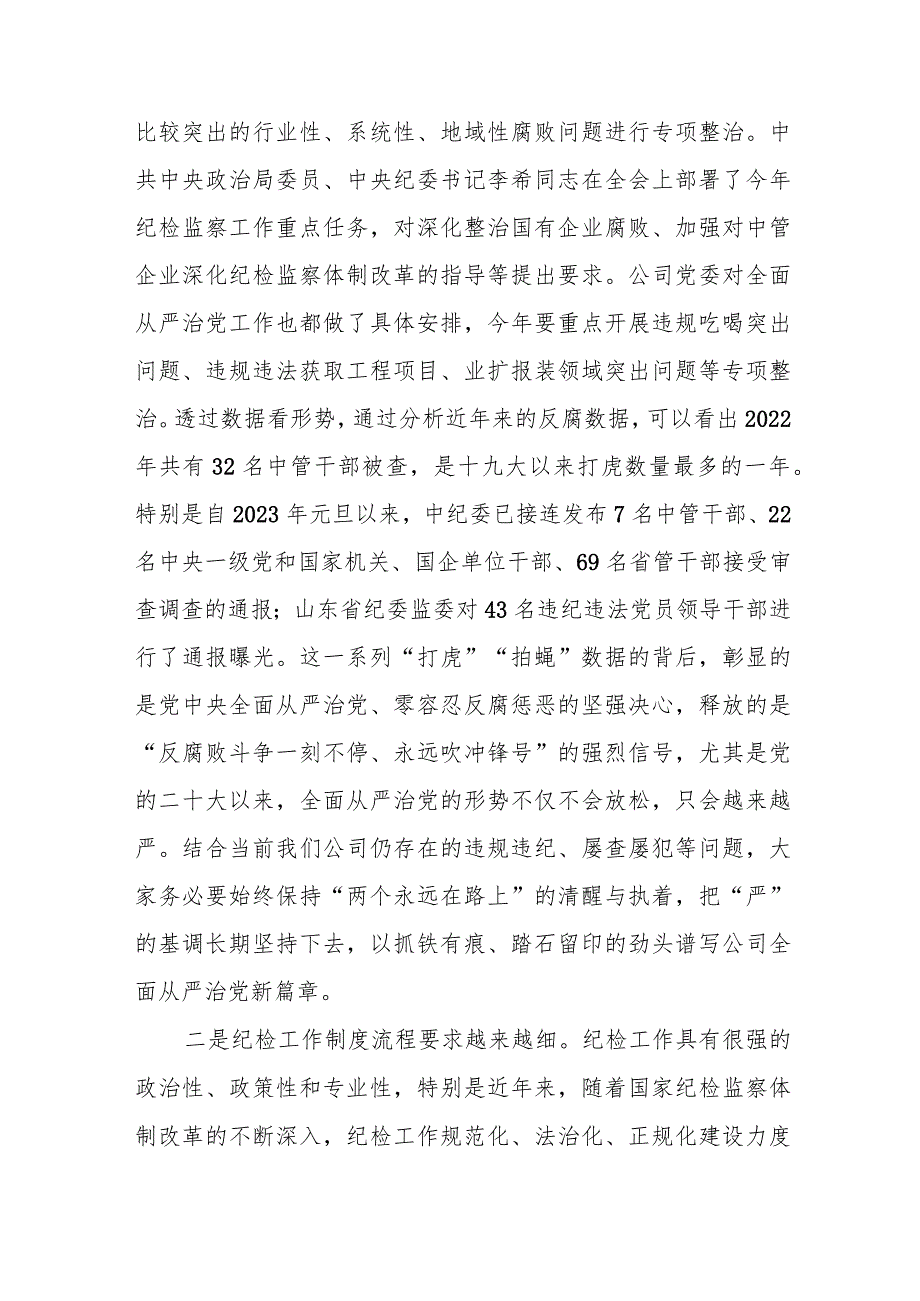 比较突出的行业性、系统性、地域性腐败问题进行专项整治。中共中央政治局委员、中央纪委书记李希同志在全会上部署了今年纪检监察工作重点任务，对深化整治国有企业腐败、加强对中管企业深化纪检监察体制改革的指导等提出要求。公司党委对全面从严治党工作也都做了具体安排，今年要重点开展违规吃喝突出问题、违规违法获取工程项目、业扩报装领域突出问题等专项整治。透过数据看形势，通过分析近年来的反腐数据，可以看出2022年共有32名中管干部被查，是十九大以来打虎数量最多的一年。特别是自2023年元旦以来，中纪委已接连发布7名中管干部、22名中央一级党和国家机关、国企单位干部、69名省管干部接受审查调查的通报；山东省纪委监委对43名违纪违法党员领导干部进行了通报曝光。这一系列“打虎”“拍蝇”数据的背后，彰显的是党中央全面从严治党、零容忍反腐惩恶的坚强决心，释放的是“反腐败斗争一刻不停、永远吹冲锋号”的强烈信号，尤其是党的二十大以来，全面从严治党的形势不仅不会放松，只会越来越严。结合当前我们公司仍存在的违规违纪、屡查屡犯等问题，大家务必要始终保持“两个永远在路上”的清醒与执着，把“严”的基调长期坚持下去，以抓铁有痕、踏石留印的劲头谱写公司全面从严治党新篇章。

二是纪检工作制度流程要求越来越细。纪检工作具有很强的政治性、政策性和专业性，特别是近年来，随着国家纪检监察体制改革的不断深入，纪检工作规范化、法治化、正规化建设力度